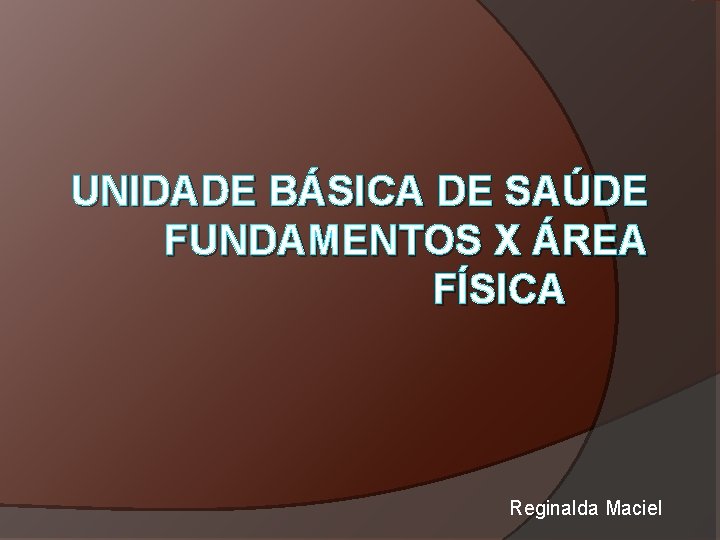 UNIDADE BÁSICA DE SAÚDE FUNDAMENTOS X ÁREA FÍSICA

Reginalda Maciel